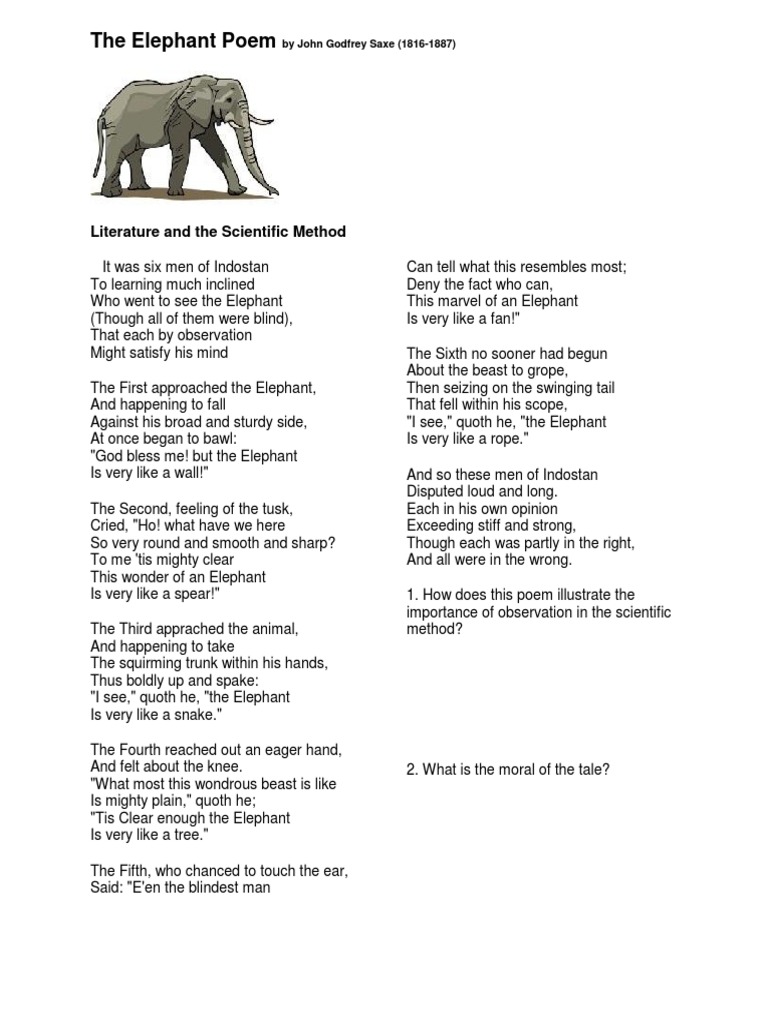 The Elephant Poem by John Godfrey Saxe (1816-1887)

Literature and the Scientific Method

It was six men of Indostan
To learning much inclined
Who went to see the Elephant
(Though all of them were blind),
That each by observation
Might satisfy his mind

The First approached the Elephant,
And happening to fall
Against his broad and sturdy side,
At once began to bawl:
"God bless me! but the Elephant
Is very like a wall!"

The Second, feeling of the tusk,
Cried, "Ho! what have we here
So very round and smooth and sharp?
To me 'tis mighty clear
This wonder of an Elephant
Is very like a spear!"

The Third apprached the animal,
And happening to take
The squirming trunk within his hands,
Thus boldly up and spake:
"I see," quoth he, "the Elephant
Is very like a snake."

The Fourth reached out an eager hand,
And felt about the knee.
"What most this wondrous beast is like
Is mighty plain," quoth he;
"Tis Clear enough the Elephant
Is very like a tree."

The Fifth, who chanced to touch the ear,
Said: "E'en the blindest man

Can tell what this resembles most;
Deny the fact who can,
This marvel of an Elephant
Is very like a fan!"

The Sixth no sooner had begun
About the beast to grope,
Then seizing on the swinging tail
That fell within his scope,
"I see," quoth he, "the Elephant
Is very like a rope."

And so these men of Indostan
Disputed loud and long.
Each in his own opinion
Exceeding stiff and strong,
Though each was partly in the right,
And all were in the wrong.

1. How does this poem illustrate the importance of observation in the scientific method?

2. What is the moral of the tale?